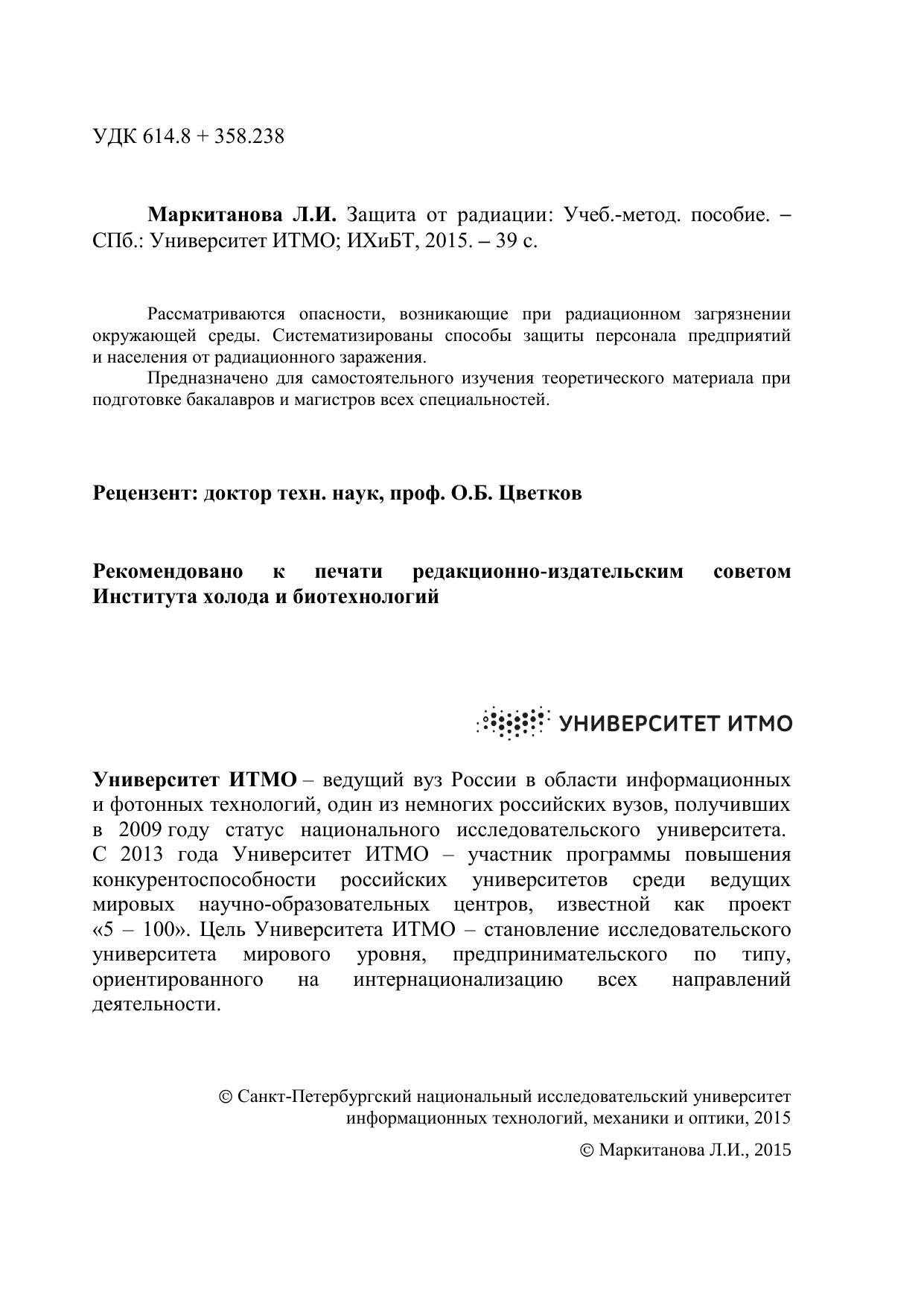 УДК 614.8 + 358.238

**Маркитанова Л.И.** Защита от радиации: Учеб.-метод. пособие. – СПб.: Университет ИТМО; ИХиБТ, 2015. – 39 с.

Рассматриваются опасности, возникающие при радиационном загрязнении окружающей среды. Систематизированы способы защиты персонала предприятий и населения от радиационного заражения.

Предназначено для самостоятельного изучения теоретического материала при подготовке бакалавров и магистров всех специальностей.

**Рецензент: доктор техн. наук, проф. О.Б. Цветков**

**Рекомендовано к печати редакционно-издательским советом Института холода и биотехнологий**

УНИВЕРСИТЕТ ИТМО

**Университет ИТМО** – ведущий вуз России в области информационных и фотонных технологий, один из немногих российских вузов, получивших в 2009 году статус национального исследовательского университета. С 2013 года Университет ИТМО – участник программы повышения конкурентоспособности российских университетов среди ведущих мировых научно-образовательных центров, известной как проект «5 – 100». Цель Университета ИТМО – становление исследовательского университета мирового уровня, предпринимательского по типу, ориентированного на интернационализацию всех направлений деятельности.

© Санкт-Петербургский национальный исследовательский университет информационных технологий, механики и оптики, 2015

© Маркитанова Л.И., 2015